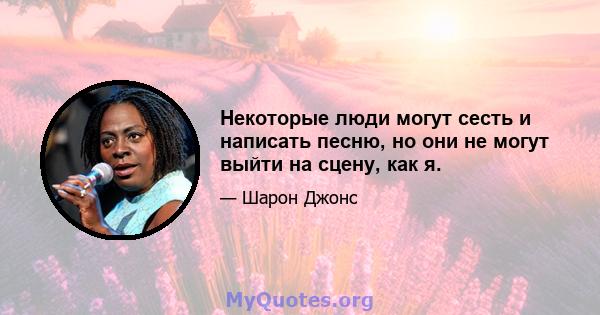 Некоторые люди могут сесть и написать песню, но они не могут выйти на сцену, как я.

— Шарон Джонс

MyQuotes.org